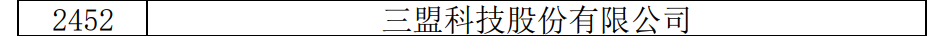 | 2452 | 三盟科技股份有限公司 |
|---|---|